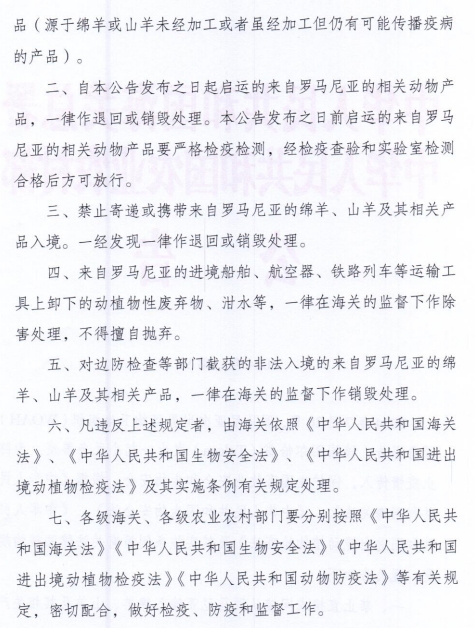 品（源于绵羊或山羊未经加工或者虽经加工但仍有可能传播疫病的产品）。

二、自本公告发布之日起启运的来自罗马尼亚的相关动物产品，一律作退回或销毁处理。本公告发布之日前启运的来自罗马尼亚的相关动物产品要严格检疫检测，经检疫查验和实验室检测合格后方可放行。

三、禁止寄递或携带来自罗马尼亚的绵羊、山羊及其相关产品入境。一经发现一律作退回或销毁处理。

四、来自罗马尼亚的进境船舶、航空器、铁路列车等运输工具上卸下的动植物性废弃物、泔水等，一律在海关的监督下作除害处理，不得擅自抛弃。

五、对边防检查等部门截获的非法入境的来自罗马尼亚的绵羊、山羊及其相关产品，一律在海关的监督下作销毁处理。

六、凡违反上述规定者，由海关依照《中华人民共和国海关法》、《中华人民共和国生物安全法》、《中华人民共和国进出境动植物检疫法》及其实施条例有关规定处理。

七、各级海关、各级农业农村部门要分别按照《中华人民共和国海关法》《中华人民共和国生物安全法》《中华人民共和国进出境动植物检疫法》《中华人民共和国动物防疫法》等有关规定，密切配合，做好检疫、防疫和监督工作。